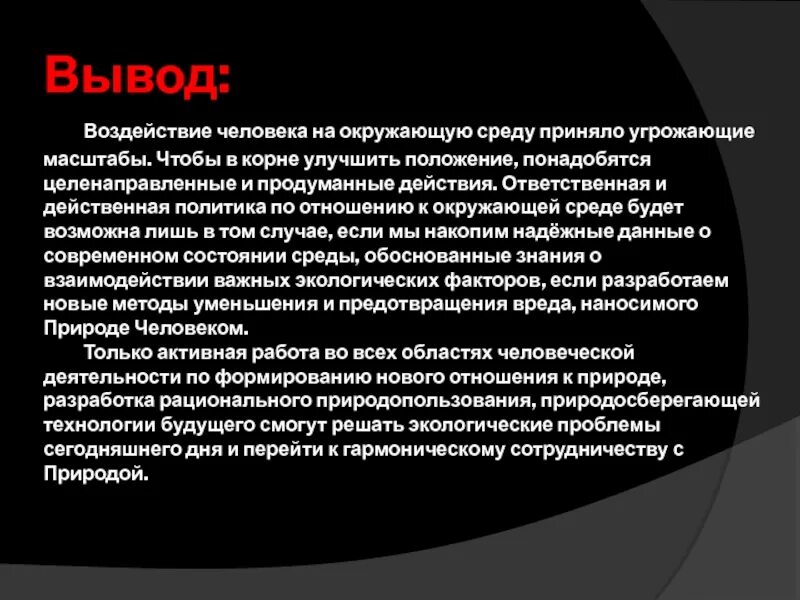 Вывод:

Воздействие человека на окружающую среду приняло угрожающие масштабы. Чтобы в корне улучшить положение, понадобятся целенаправленные и продуманные действия. Ответственная и действенная политика по отношению к окружающей среде будет возможна лишь в том случае, если мы накопим надёжные данные о современном состоянии среды, обоснованные знания о взаимодействии важных экологических факторов, если разработаем новые методы уменьшения и предотвращения вреда, наносимого Природе Человеком.

Только активная работа во всех областях человеческой деятельности по формированию нового отношения к природе, разработка рационального природопользования, природосберегающей технологии будущего смогут решать экологические проблемы сегодняшнего дня и перейти к гармоническому сотрудничеству с Природой.